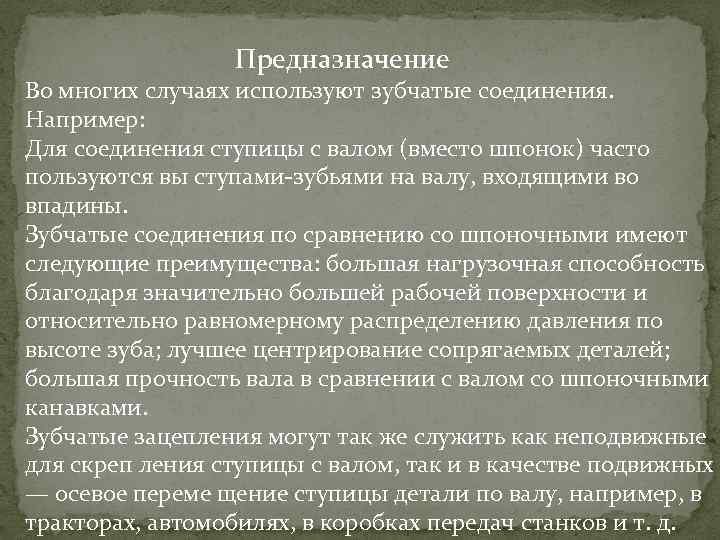 Предназначение

Во многих случаях используют зубчатые соединения. Например:
Для соединения ступицы с валом (вместо шпонок) часто пользуются вы ступами-зубьями на валу, входящими во впадины.
Зубчатые соединения по сравнению со шпоночными имеют следующие преимущества: большая нагрузочная способность благодаря значительно большей рабочей поверхности и относительно равномерному распределению давления по высоте зуба; лучшее центрирование сопрягаемых деталей; большая прочность вала в сравнении с валом со шпоночными канавками.
Зубчатые зацепления могут так же служить как неподвижные для скреп ления ступицы с валом, так и в качестве подвижных — осевое переме щение ступицы детали по валу, например, в тракторах, автомобилях, в коробках передач станков и т. д.